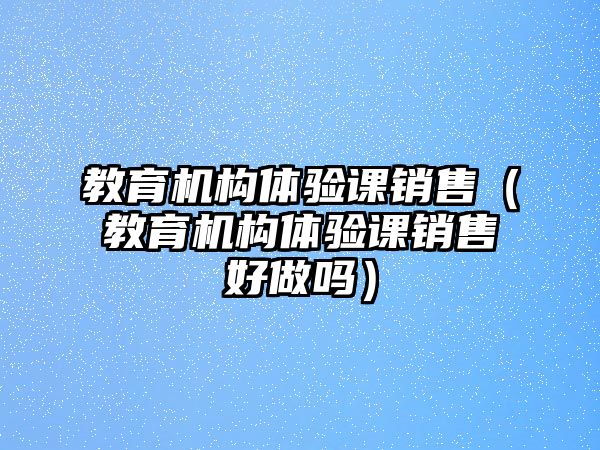 教育机构体验课销售（教育机构体验课销售好做吗）